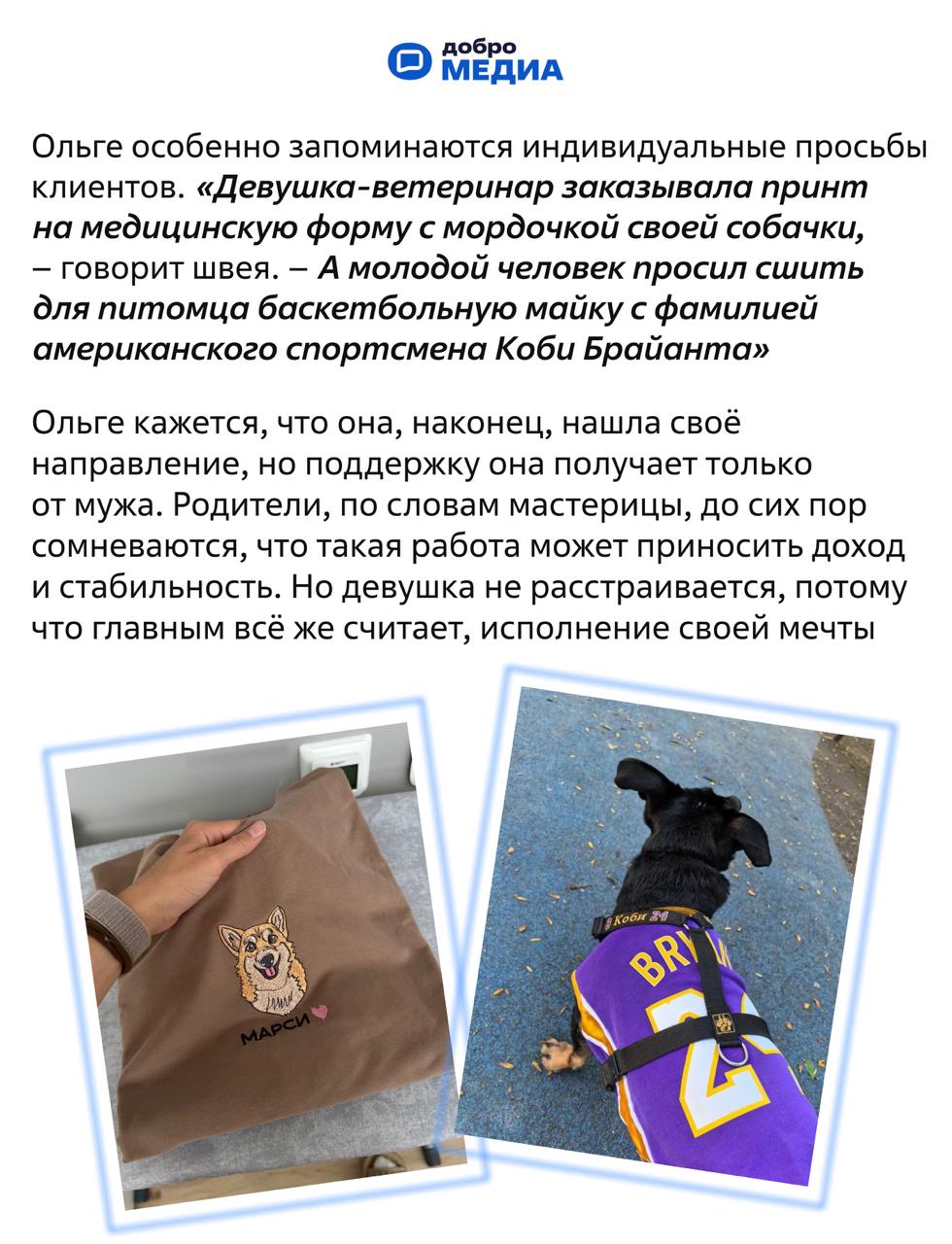 добро
МЕДИА

Ольге особенно запоминаются индивидуальные просьбы клиентов. «Девушка-ветеринар заказывала принт на медицинскую форму с мордочкой своей собачки, – говорит швея. – А молодой человек просил сшить для питомца баскетбольную майку с фамилией американского спортсмена Коби Брайанта»

Ольге кажется, что она, наконец, нашла своё направление, но поддержку она получает только от мужа. Родители, по словам мастерицы, до сих пор сомневаются, что такая работа может приносить доход и стабильность. Но девушка не расстраивается, потому что главным всё же считает, исполнение своей мечты

МАРСИ

Коби 24
BRY
2